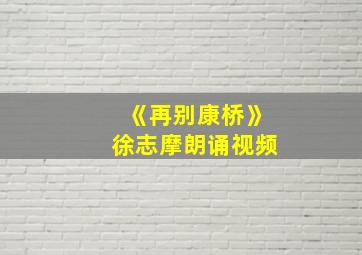 《再别康桥》
徐志摩朗诵视频